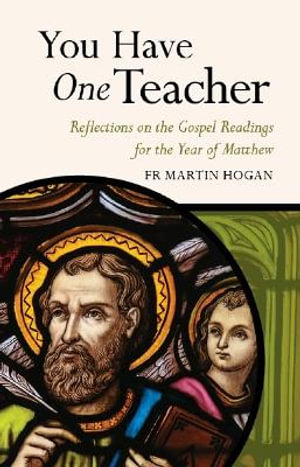 You Have
One Teacher

Reflections on the Gospel Readings
for the Year of Matthew

FR MARTIN HOGAN